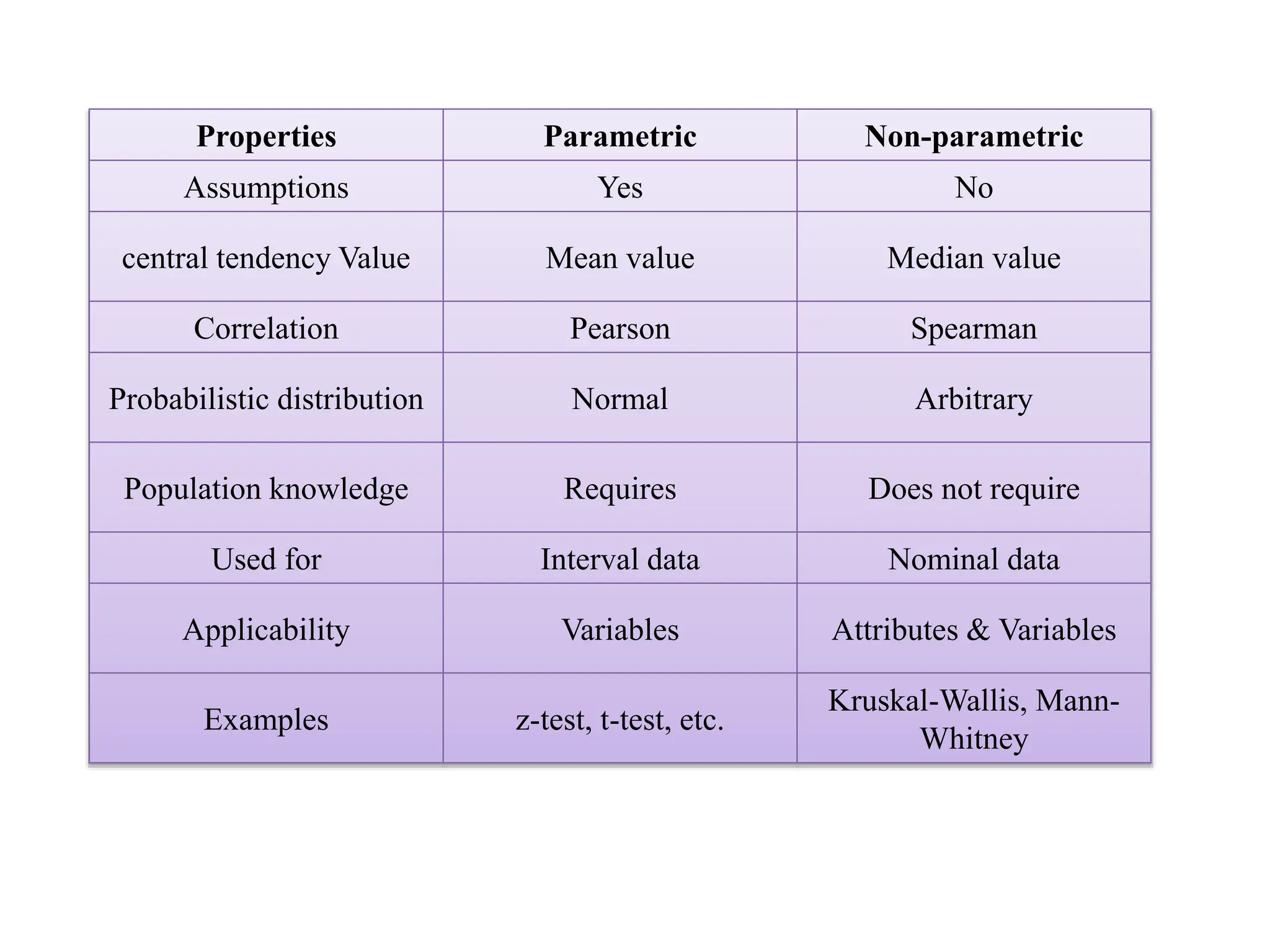 | Properties | Parametric | Non-parametric |
|---|---|---|
| Assumptions | Yes | No |
| central tendency Value | Mean value | Median value |
| Correlation | Pearson | Spearman |
| Probabilistic distribution | Normal | Arbitrary |
| Population knowledge | Requires | Does not require |
| Used for | Interval data | Nominal data |
| Applicability | Variables | Attributes & Variables |
| Examples | z-test, t-test, etc. | Kruskal-Wallis, Mann-Whitney |